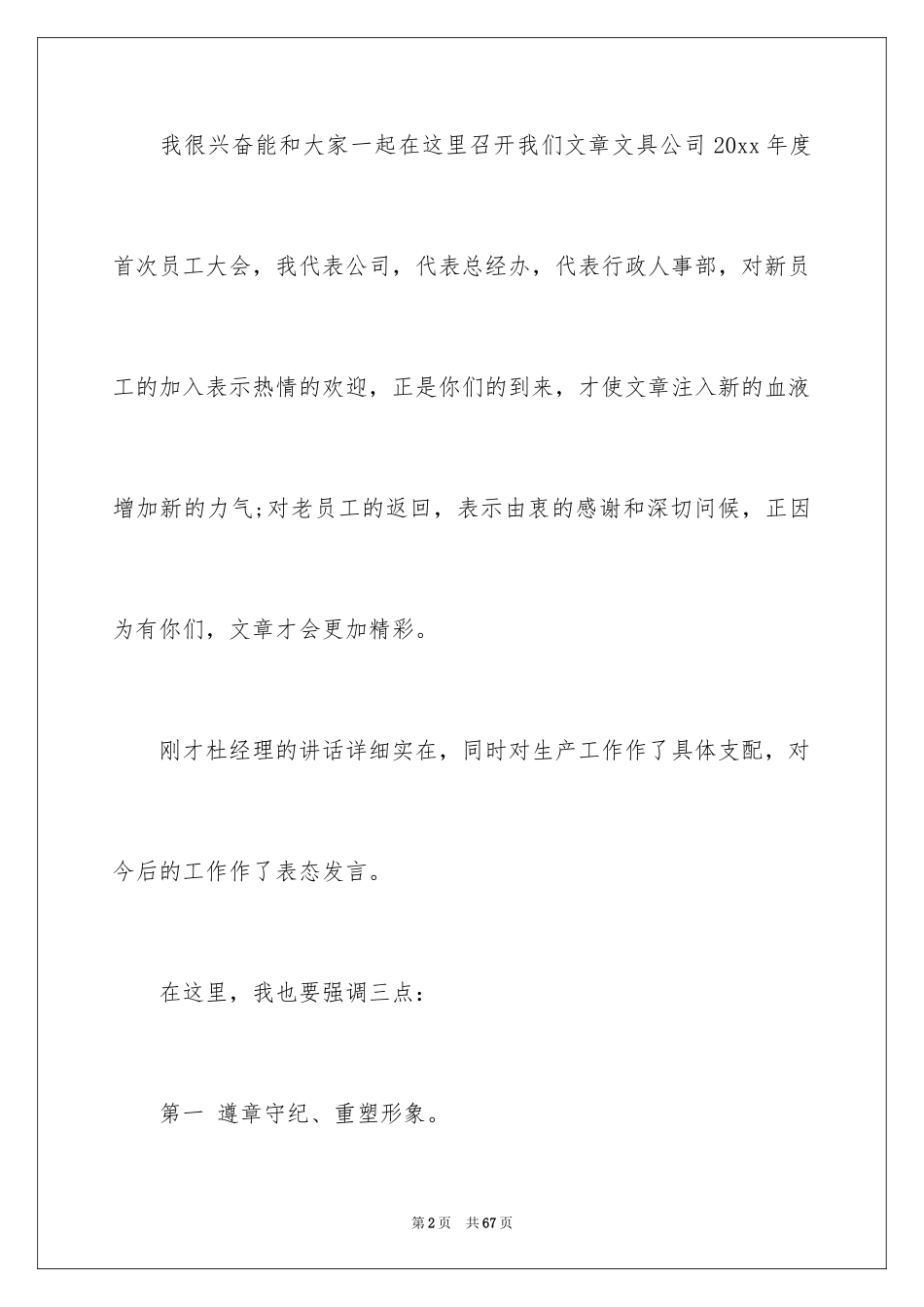 我很兴奋能和大家一起在这里召开我们文章文具公司 20xx 年度首次员工大会，我代表公司，代表总经办，代表行政人事部，对新员工的加入表示热情的欢迎，正是你们的到来，才使文章注入新的血液增加新的力气;对老员工的返回，表示由衷的感谢和深切问候，正因为有你们，文章才会更加精彩。

刚才杜经理的讲话详细实在，同时对生产工作作了具体支配，对今后的工作作了表态发言。

在这里，我也要强调三点：

第一 遵章守纪、重塑形象。

第 2 页 共 67 页